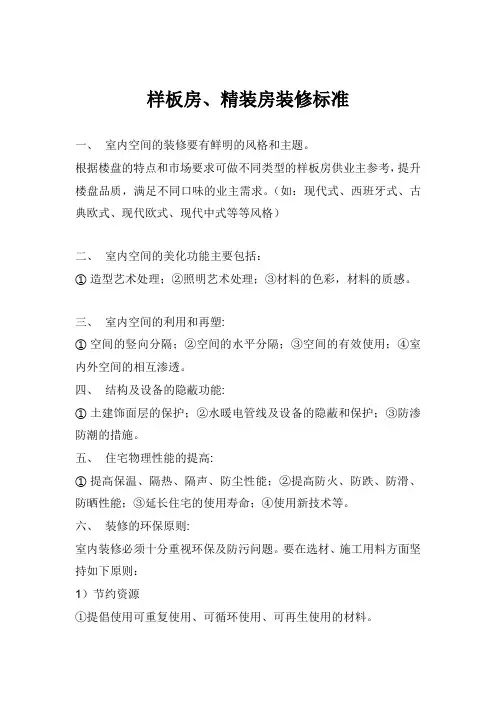 样板房、精装房装修标准

一、 室内空间的装修要有鲜明的风格和主题。

根据楼盘的特点和市场要求可做不同类型的样板房供业主参考，提升楼盘品质，满足不同口味的业主需求。（如：现代式、西班牙式、古典欧式、现代欧式、现代中式等等风格）

二、 室内空间的美化功能主要包括：

① 造型艺术处理；②照明艺术处理；③材料的色彩，材料的质感。

三、 室内空间的利用和再塑:

① 空间的竖向分隔；②空间的水平分隔；③空间的有效使用；④室内外空间的相互渗透。

四、 结构及设备的隐蔽功能:

① 土建饰面层的保护；②水暖电管线及设备的隐蔽和保护；③防渗防潮的措施。

五、 住宅物理性能的提高:

① 提高保温、隔热、隔声、防尘性能；②提高防火、防跌、防滑、防晒性能；③延长住宅的使用寿命；④使用新技术等。

六、 装修的环保原则:

室内装修必须十分重视环保及防污问题。要在选材、施工用料方面坚持如下原则：

1）节约资源

①提倡使用可重复使用、可循环使用、可再生使用的材料。